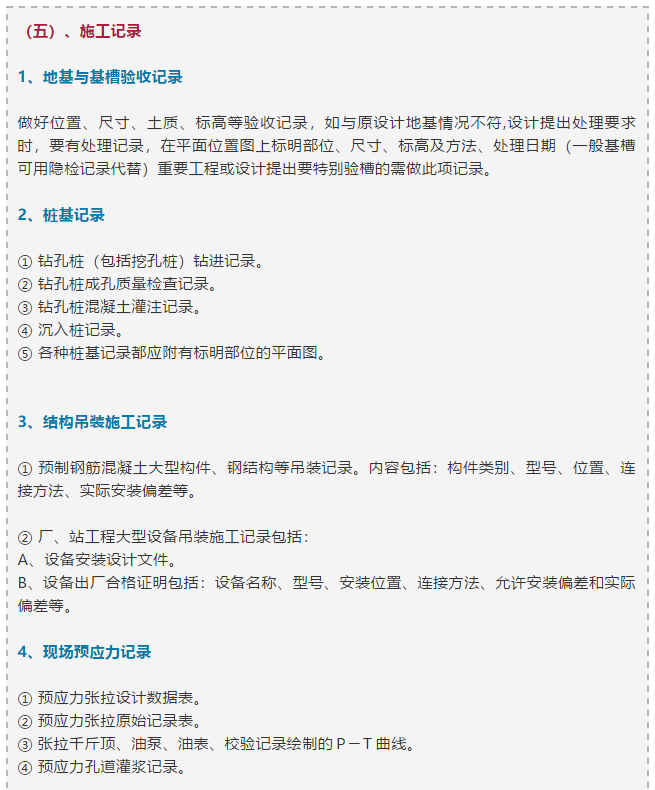 （五）、施工记录

1、地基与基槽验收记录

做好位置、尺寸、土质、标高等验收记录，如与原设计地基情况不符,设计提出处理要求时，要有处理记录，在平面位置图上标明部位、尺寸、标高及方法、处理日期（一般基槽可用隐检记录代替）重要工程或设计提出要特别验槽的需做此项记录。

2、桩基记录

① 钻孔桩（包括挖孔桩）钻进记录。
② 钻孔桩成孔质量检查记录。
③ 钻孔桩混凝土灌注记录。
④ 沉入桩记录。
⑤ 各种桩基记录都应附有标明部位的平面图。

3、结构吊装施工记录

① 预制钢筋混凝土大型构件、钢结构等吊装记录。内容包括：构件类别、型号、位置、连接方法、实际安装偏差等。

② 厂、站工程大型设备吊装施工记录包括：
A、设备安装设计文件。
B、设备出厂合格证明包括：设备名称、型号、安装位置、连接方法、允许安装偏差和实际偏差等。

4、现场预应力记录

① 预应力张拉设计数据表。
② 预应力张拉原始记录表。
③ 张拉千斤顶、油泵、油表、校验记录绘制的 P－T 曲线。
④ 预应力孔道灌浆记录。